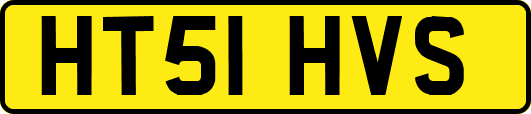 HT51 HVS